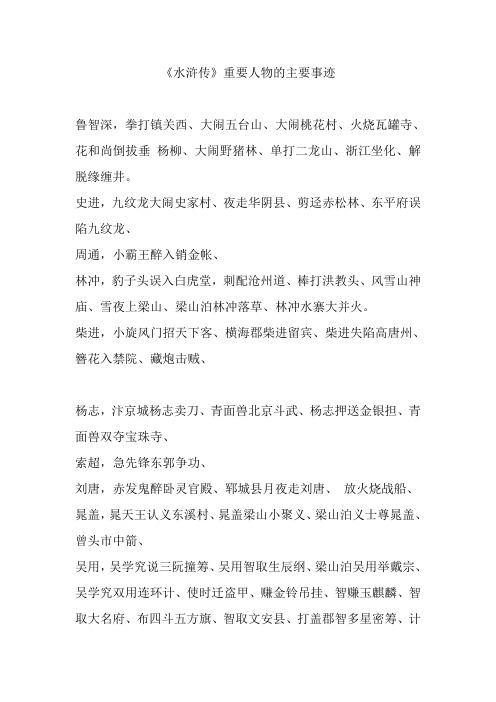 《水浒传》重要人物的主要事迹

鲁智深，拳打镇关西、大闹五台山、大闹桃花村、火烧瓦罐寺、花和尚倒拔垂 杨柳、大闹野猪林、单打二龙山、浙江坐化、解脱缘缠井。

史进，九纹龙大闹史家村、夜走华阴县、剪迳赤松林、东平府误陷九纹龙、

周通，小霸王醉入销金帐、

林冲，豹子头误入白虎堂，刺配沧州道、棒打洪教头、风雪山神庙、雪夜上梁山、梁山泊林冲落草、林冲水寨大并火。

柴进，小旋风门招天下客、横海郡柴进留宾、柴进失陷高唐州、簪花入禁院、藏炮击贼、

杨志，汴京城杨志卖刀、青面兽北京斗武、杨志押送金银担、青面兽双夺宝珠寺、

索超，急先锋东郭争功、

刘唐，赤发鬼醉卧灵官殿、郓城县月夜走刘唐、 放火烧战船、

晁盖，晁天王认义东溪村、晁盖梁山小聚义、梁山泊义士尊晁盖、曾头市中箭、

吴用，吴学究说三阮撞筹、吴用智取生辰纲、梁山泊吴用举戴宗、吴学究双用连环计、使时迁盗甲、赚金铃吊挂、智赚玉麒麟、智取大名府、布四斗五方旗、智取文安县、打盖郡智多星密筹、计